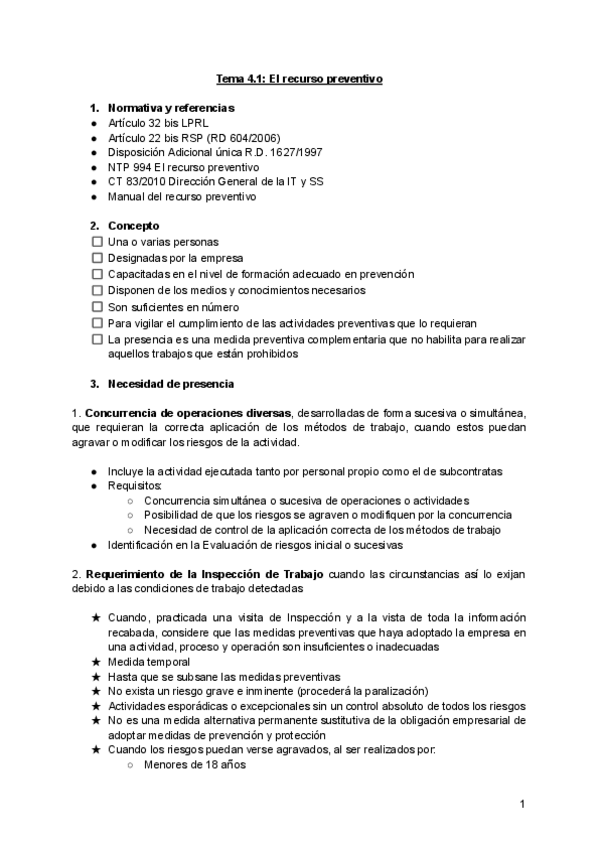 Tema 4.1: El recurso preventivo

1. Normativa y referencias
● Artículo 32 bis LPRL
● Artículo 22 bis RSP (RD 604/2006)
● Disposición Adicional única R.D. 1627/1997
● NTP 994 El recurso preventivo
● CT 83/2010 Dirección General de la IT y SS
● Manual del recurso preventivo

2. Concepto
☐ Una o varias personas
☐ Designadas por la empresa
☐ Capacitadas en el nivel de formación adecuado en prevención
☐ Disponen de los medios y conocimientos necesarios
☐ Son suficientes en número
☐ Para vigilar el cumplimiento de las actividades preventivas que lo requieran
☐ La presencia es una medida preventiva complementaria que no habilita para realizar aquellos trabajos que están prohibidos

3. Necesidad de presencia

1. Concurrencia de operaciones diversas, desarrolladas de forma sucesiva o simultánea, que requieran la correcta aplicación de los métodos de trabajo, cuando estos puedan agravar o modificar los riesgos de la actividad.

● Incluye la actividad ejecutada tanto por personal propio como el de subcontratas
● Requisitos:
○ Concurrencia simultánea o sucesiva de operaciones o actividades
○ Posibilidad de que los riesgos se agraven o modifiquen por la concurrencia
○ Necesidad de control de la aplicación correcta de los métodos de trabajo
● Identificación en la Evaluación de riesgos inicial o sucesivas

2. Requerimiento de la Inspección de Trabajo cuando las circunstancias así lo exijan debido a las condiciones de trabajo detectadas

★ Cuando, practicada una visita de Inspección y a la vista de toda la información recabada, considere que las medidas preventivas que haya adoptado la empresa en una actividad, proceso y operación son insuficientes o inadecuadas
★ Medida temporal
★ Hasta que se subsane las medidas preventivas
★ No exista un riesgo grave e inminente (procederá la paralización)
★ Actividades esporádicas o excepcionales sin un control absoluto de todos los riesgos
★ No es una medida alternativa permanente sustitutiva de la obligación empresarial de adoptar medidas de prevención y protección
★ Cuando los riesgos puedan verse agravados, al ser realizados por:
○ Menores de 18 años

1